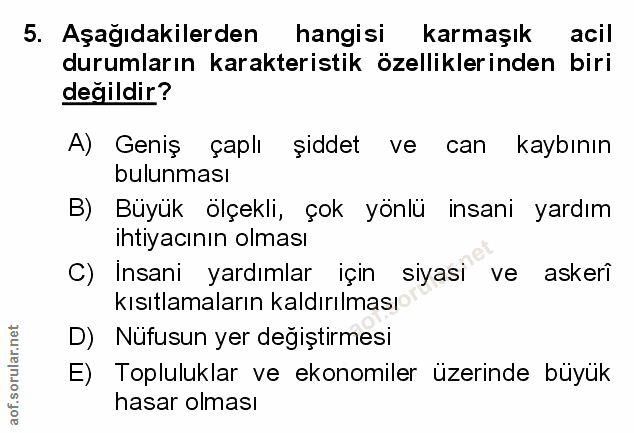 5. Aşağıdakilerden hangisi karmaşık acil durumların karakteristik özelliklerinden biri değildir?

A) Geniş çaplı şiddet ve can kaybının bulunması

B) Büyük ölçekli, çok yönlü insani yardım ihtiyacının olması

C) İnsani yardımlar için siyasi ve askerî kısıtlamaların kaldırılması

D) Nüfusun yer değiştirmesi

E) Topluluklar ve ekonomiler üzerinde büyük hasar olması

aof.sorular.net